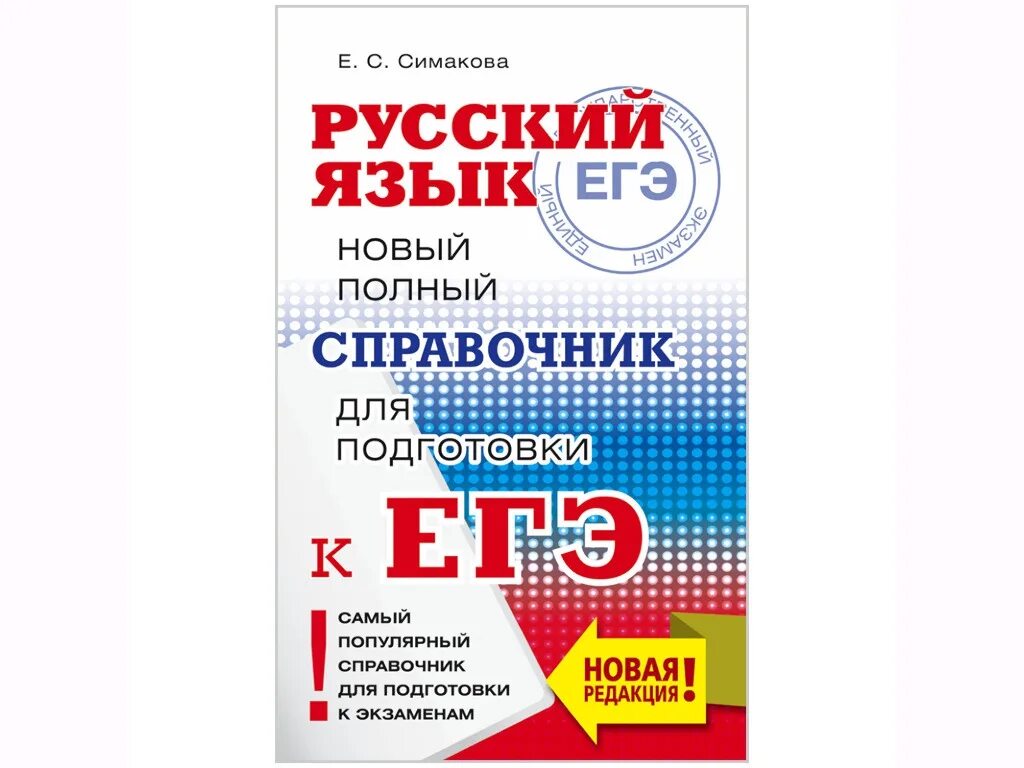 Е. С. Симакова

РУССКИЙ ЯЗЫК

ЕДИНЫЙ ГОСУДАРСТВЕННЫЙ ЭКЗАМЕН
ЕГЭ

НОВЫЙ ПОЛНЫЙ СПРАВОЧНИК ДЛЯ ПОДГОТОВКИ К ЕГЭ

!
САМЫЙ ПОПУЛЯРНЫЙ СПРАВОЧНИК ДЛЯ ПОДГОТОВКИ К ЭКЗАМЕНАМ

НОВАЯ РЕДАКЦИЯ!